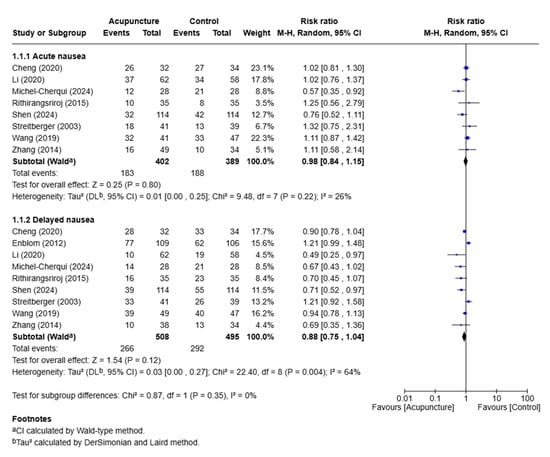 | Study or Subgroup | Acupuncture Events | Acupuncture Total | Control Events | Control Total | Weight | Risk ratio M-H, Random, 95% CI |
|---|---|---|---|---|---|---|
| **1.1.1 Acute nausea** | | | | | | |
| Cheng (2020) | 26 | 32 | 27 | 34 | 23.1% | 1.02 [0.81 , 1.30] |
| Li (2020) | 37 | 62 | 34 | 58 | 17.8% | 1.02 [0.76 , 1.37] |
| Michel-Cherqui (2024) | 12 | 28 | 21 | 28 | 8.8% | 0.57 [0.35 , 0.92] |
| Rithirangsriroj (2015) | 10 | 35 | 8 | 35 | 3.5% | 1.25 [0.56 , 2.79] |
| Shen (2024) | 32 | 114 | 42 | 114 | 12.7% | 0.76 [0.52 , 1.11] |
| Streitberger (2003) | 18 | 41 | 13 | 39 | 6.7% | 1.32 [0.75 , 2.31] |
| Wang (2019) | 32 | 41 | 33 | 47 | 22.3% | 1.11 [0.87 , 1.42] |
| Zhang (2014) | 16 | 49 | 10 | 34 | 5.1% | 1.11 [0.58 , 2.14] |
| **Subtotal (Wald$^a$)** | | **402** | | **389** | **100.0%** | **0.98 [0.84 , 1.15]** |
| Total events: | 183 | | 188 | | | |

Test for overall effect: Z = 0.25 (P = 0.80)
Heterogeneity: Tau² (DL$^b$, 95% CI) = 0.01 [0.00 , 0.25]; Chi² = 9.48, df = 7 (P = 0.22); I² = 26%

| Study or Subgroup | Acupuncture Events | Acupuncture Total | Control Events | Control Total | Weight | Risk ratio M-H, Random, 95% CI |
|---|---|---|---|---|---|---|
| **1.1.2 Delayed nausea** | | | | | | |
| Cheng (2020) | 28 | 32 | 33 | 34 | 17.7% | 0.90 [0.78 , 1.04] |
| Enblom (2012) | 77 | 109 | 62 | 106 | 15.6% | 1.21 [0.99 , 1.48] |
| Li (2020) | 10 | 62 | 19 | 58 | 4.5% | 0.49 [0.25 , 0.97] |
| Michel-Cherqui (2024) | 14 | 28 | 21 | 28 | 8.5% | 0.67 [0.43 , 1.02] |
| Rithirangsriroj (2015) | 16 | 35 | 23 | 35 | 8.4% | 0.70 [0.45 , 1.07] |
| Shen (2024) | 39 | 114 | 55 | 114 | 11.5% | 0.71 [0.52 , 0.97] |
| Streitberger (2003) | 33 | 41 | 26 | 39 | 13.2% | 1.21 [0.92 , 1.58] |
| Wang (2019) | 39 | 49 | 40 | 47 | 16.2% | 0.94 [0.78 , 1.13] |
| Zhang (2014) | 10 | 38 | 13 | 34 | 4.4% | 0.69 [0.35 , 1.36] |
| **Subtotal (Wald$^a$)** | | **508** | | **495** | **100.0%** | **0.88 [0.75 , 1.04]** |
| Total events: | 266 | | 292 | | | |

Test for overall effect: Z = 1.54 (P = 0.12)
Heterogeneity: Tau² (DL$^b$, 95% CI) = 0.03 [0.00 , 0.27]; Chi² = 22.40, df = 8 (P = 0.004); I² = 64%

Test for subgroup differences: Chi² = 0.87, df = 1 (P = 0.35), I² = 0%

Risk ratio
M-H, Random, 95% CI
0.01 0.1 1 10 100
Favours [Acupuncture] Favours [Control]

**Footnotes**
$^a$CI calculated by Wald-type method.
$^b$Tau² calculated by DerSimonian and Laird method.